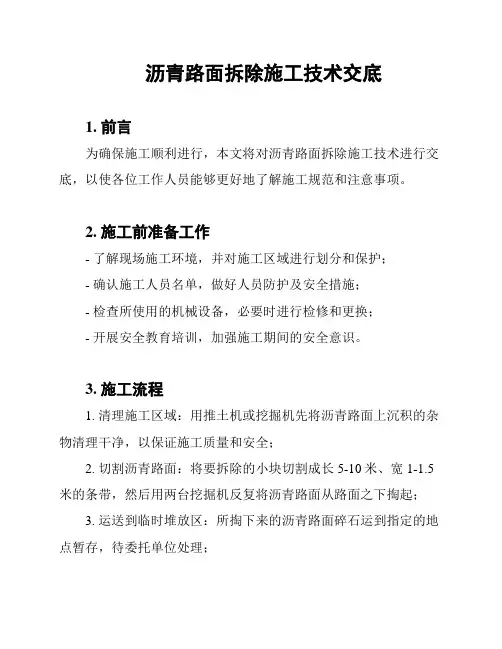 沥青路面拆除施工技术交底

1. 前言

为确保施工顺利进行，本文将对沥青路面拆除施工技术进行交底，以使各位工作人员能够更好地了解施工规范和注意事项。

2. 施工前准备工作

- 了解现场施工环境，并对施工区域进行划分和保护；

- 确认施工人员名单，做好人员防护及安全措施；

- 检查所使用的机械设备，必要时进行检修和更换；

- 开展安全教育培训，加强施工期间的安全意识。

3. 施工流程

1. 清理施工区域：用推土机或挖掘机先将沥青路面上沉积的杂物清理干净，以保证施工质量和安全；

2. 切割沥青路面：将要拆除的小块切割成长 5-10 米、宽 1-1.5 米的条带，然后用两台挖掘机反复将沥青路面从路面之下掏起；

3. 运送到临时堆放区：所掏下来的沥青路面碎石运到指定的地点暂存，待委托单位处理；